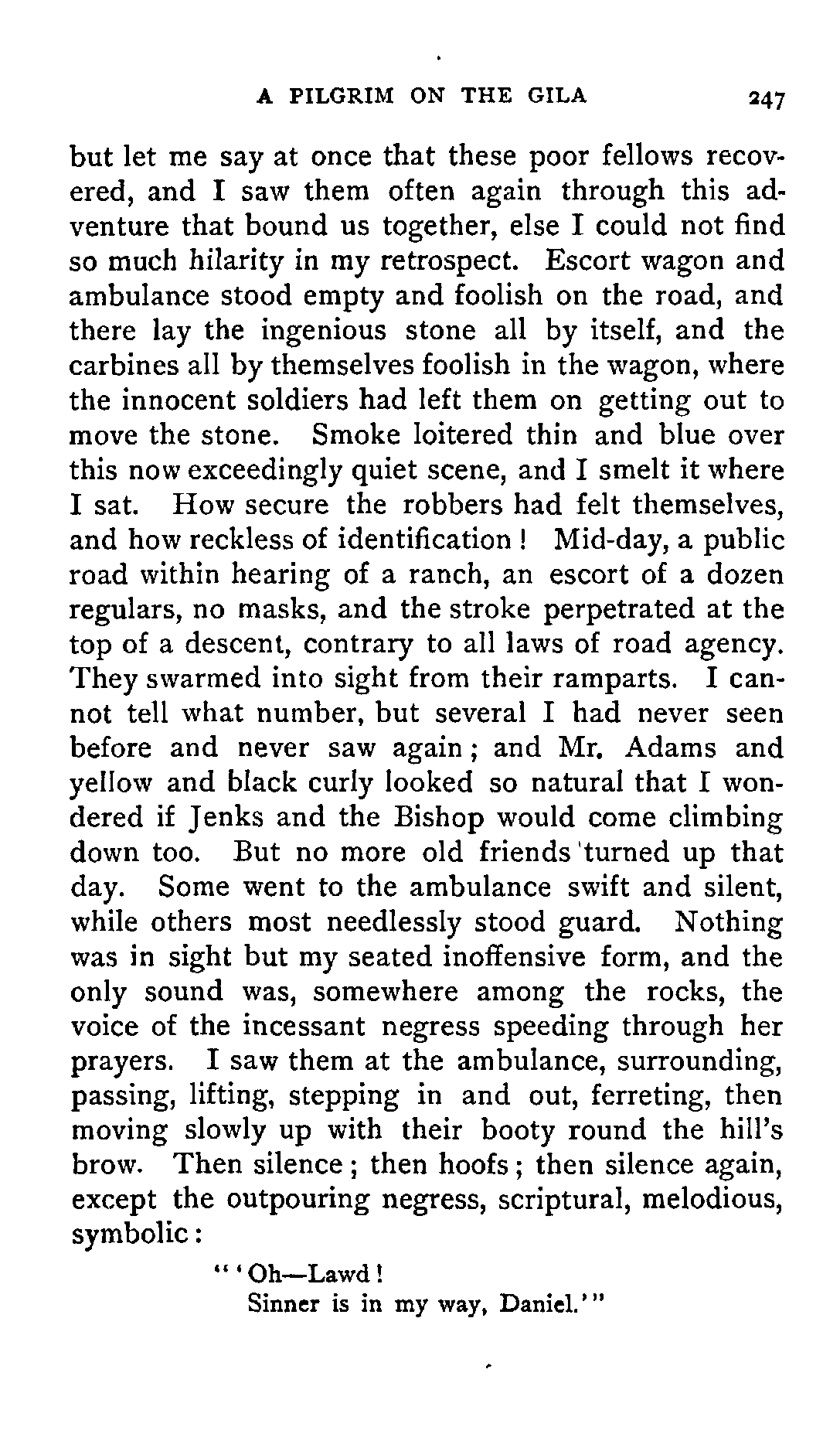 A PILGRIM ON THE GILA 247

but let me say at once that these poor fellows recovered, and I saw them often again through this adventure that bound us together, else I could not find so much hilarity in my retrospect. Escort wagon and ambulance stood empty and foolish on the road, and there lay the ingenious stone all by itself, and the carbines all by themselves foolish in the wagon, where the innocent soldiers had left them on getting out to move the stone. Smoke loitered thin and blue over this now exceedingly quiet scene, and I smelt it where I sat. How secure the robbers had felt themselves, and how reckless of identification! Mid-day, a public road within hearing of a ranch, an escort of a dozen regulars, no masks, and the stroke perpetrated at the top of a descent, contrary to all laws of road agency. They swarmed into sight from their ramparts. I cannot tell what number, but several I had never seen before and never saw again; and Mr. Adams and yellow and black curly looked so natural that I wondered if Jenks and the Bishop would come climbing down too. But no more old friends turned up that day. Some went to the ambulance swift and silent, while others most needlessly stood guard. Nothing was in sight but my seated inoffensive form, and the only sound was, somewhere among the rocks, the voice of the incessant negress speeding through her prayers. I saw them at the ambulance, surrounding, passing, lifting, stepping in and out, ferreting, then moving slowly up with their booty round the hill's brow. Then silence; then hoofs; then silence again, except the outpouring negress, scriptural, melodious, symbolic:

"'Oh—Lawd!
Sinner is in my way, Daniel.'"